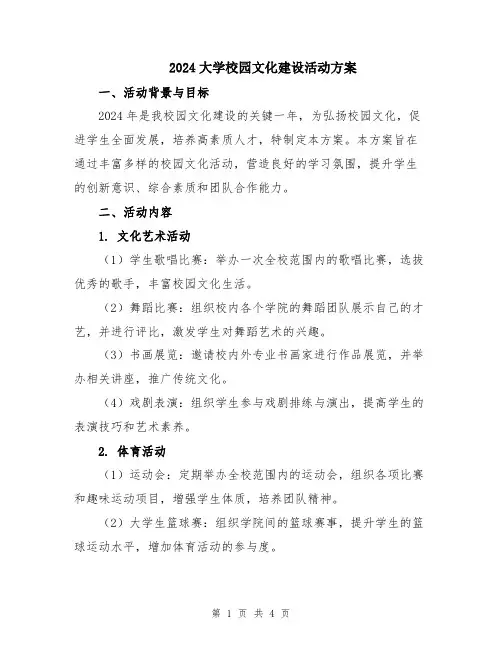 2024 大学校园文化建设活动方案

一、活动背景与目标

2024 年是我校园文化建设的关键一年，为弘扬校园文化，促进学生全面发展，培养高素质人才，特制定本方案。本方案旨在通过丰富多样的校园文化活动，营造良好的学习氛围，提升学生的创新意识、综合素质和团队合作能力。

二、活动内容

1. 文化艺术活动

（1）学生歌唱比赛：举办一次全校范围内的歌唱比赛，选拔优秀的歌手，丰富校园文化生活。

（2）舞蹈比赛：组织校内各个学院的舞蹈团队展示自己的才艺，并进行评比，激发学生对舞蹈艺术的兴趣。

（3）书画展览：邀请校内外专业书画家进行作品展览，并举办相关讲座，推广传统文化。

（4）戏剧表演：组织学生参与戏剧排练与演出，提高学生的表演技巧和艺术素养。

2. 体育活动

（1）运动会：定期举办全校范围内的运动会，组织各项比赛和趣味运动项目，增强学生体质，培养团队精神。

（2）大学生篮球赛：组织学院间的篮球赛事，提升学生的篮球运动水平，增加体育活动的参与度。

第 1 页 共 4 页